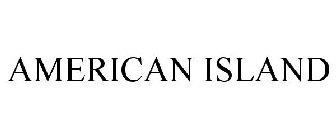 AMERICAN ISLAND